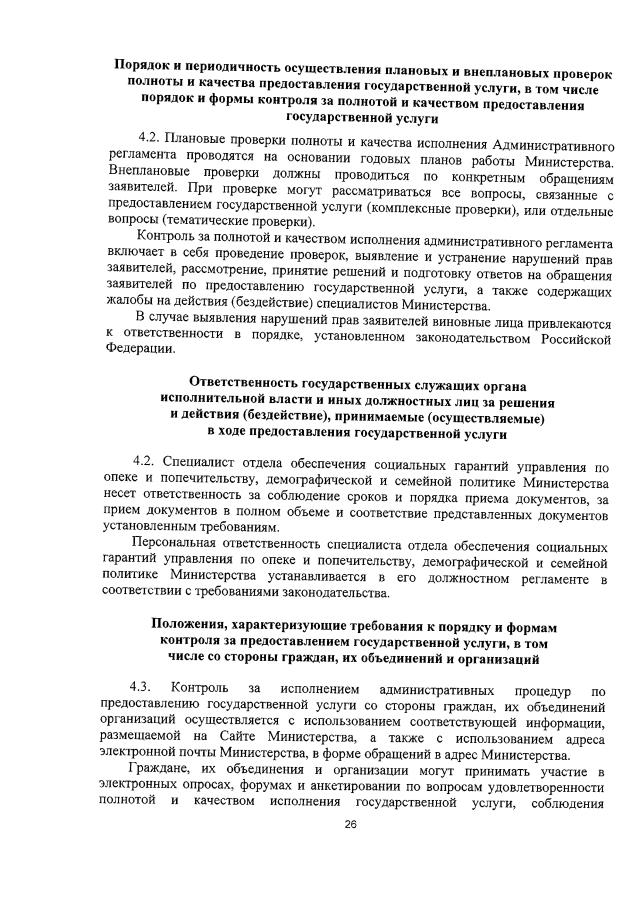 Порядок и периодичность осуществления плановых и внеплановых проверок полноты и качества предоставления государственной услуги, в том числе порядок и формы контроля за полнотой и качеством предоставления государственной услуги

4.2. Плановые проверки полноты и качества исполнения Административного регламента проводятся на основании годовых планов работы Министерства. Внеплановые проверки должны проводиться по конкретным обращениям заявителей. При проверке могут рассматриваться все вопросы, связанные с предоставлением государственной услуги (комплексные проверки), или отдельные вопросы (тематические проверки).

Контроль за полнотой и качеством исполнения административного регламента включает в себя проведение проверок, выявление и устранение нарушений прав заявителей, рассмотрение, принятие решений и подготовку ответов на обращения заявителей по предоставлению государственной услуги, а также содержащих жалобы на действия (бездействие) специалистов Министерства.

В случае выявления нарушений прав заявителей виновные лица привлекаются к ответственности в порядке, установленном законодательством Российской Федерации.

Ответственность государственных служащих органа исполнительной власти и иных должностных лиц за решения и действия (бездействие), принимаемые (осуществляемые) в ходе предоставления государственной услуги

4.2. Специалист отдела обеспечения социальных гарантий управления по опеке и попечительству, демографической и семейной политике Министерства несет ответственность за соблюдение сроков и порядка приема документов, за прием документов в полном объеме и соответствие представленных документов установленным требованиям.

Персональная ответственность специалиста отдела обеспечения социальных гарантий управления по опеке и попечительству, демографической и семейной политике Министерства устанавливается в его должностном регламенте в соответствии с требованиями законодательства.

Положения, характеризующие требования к порядку и формам контроля за предоставлением государственной услуги, в том числе со стороны граждан, их объединений и организаций

4.3. Контроль за исполнением административных процедур по предоставлению государственной услуги со стороны граждан, их объединений организаций осуществляется с использованием соответствующей информации, размещаемой на Сайте Министерства, а также с использованием адреса электронной почты Министерства, в форме обращений в адрес Министерства.

Граждане, их объединения и организации могут принимать участие в электронных опросах, форумах и анкетировании по вопросам удовлетворенности полнотой и качеством исполнения государственной услуги, соблюдения

26